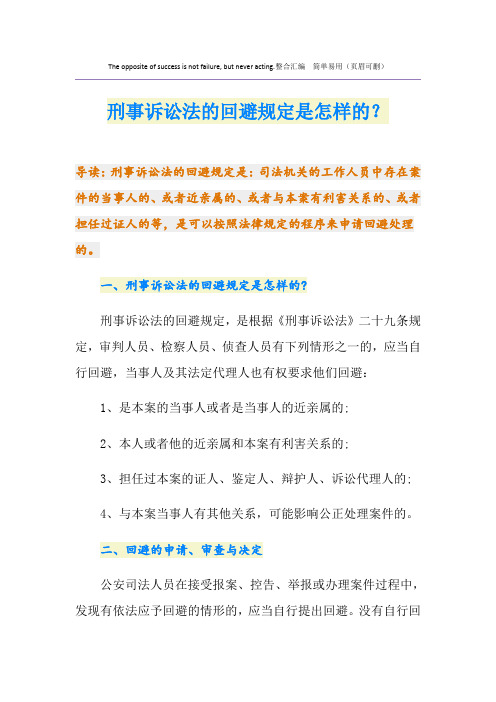 The opposite of success is not failure, but never acting.整合汇编　简单易用（页眉可删）

刑事诉讼法的回避规定是怎样的？

导读：刑事诉讼法的回避规定是：司法机关的工作人员中存在案件的当事人的、或者近亲属的、或者与本案有利害关系的、或者担任过证人的等，是可以按照法律规定的程序来申请回避处理的。

一、刑事诉讼法的回避规定是怎样的？

刑事诉讼法的回避规定，是根据《刑事诉讼法》二十九条规定，审判人员、检察人员、侦查人员有下列情形之一的，应当自行回避，当事人及其法定代理人也有权要求他们回避：

1、是本案的当事人或者是当事人的近亲属的；

2、本人或者他的近亲属和本案有利害关系的；

3、担任过本案的证人、鉴定人、辩护人、诉讼代理人的；

4、与本案当事人有其他关系，可能影响公正处理案件的。

二、回避的申请、审查与决定

公安司法人员在接受报案、控告、举报或办理案件过程中，发现有依法应予回避的情形的，应当自行提出回避。没有自行回